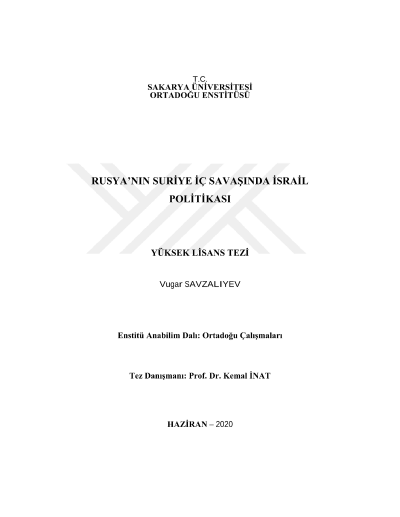 T.C.
SAKARYA ÜNİVERSİTESİ
ORTADOĞU ENSTİTÜSÜ

RUSYA'NIN SURİYE İÇ SAVAŞINDA İSRAİL POLİTİKASI

YÜKSEK LİSANS TEZİ

Vugar SAVZALIYEV

Enstitü Anabilim Dalı: Ortadoğu Çalışmaları

Tez Danışmanı: Prof. Dr. Kemal İNAT

HAZİRAN – 2020